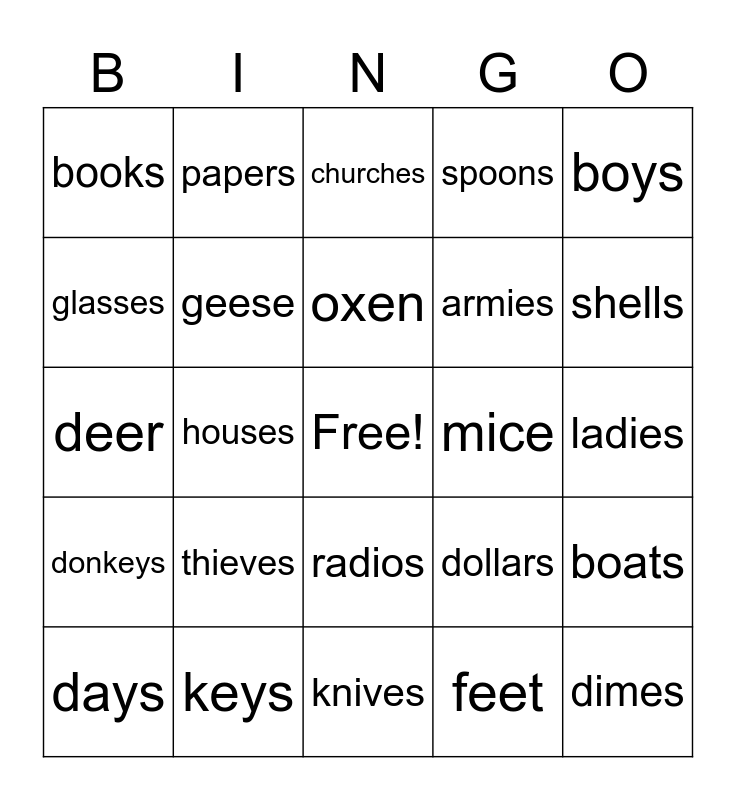 | B | I | N | G | O |
|---|---|---|---|---|
| books | papers | churches | spoons | boys |
| glasses | geese | oxen | armies | shells |
| deer | houses | Free! | mice | ladies |
| donkeys | thieves | radios | dollars | boats |
| days | keys | knives | feet | dimes |